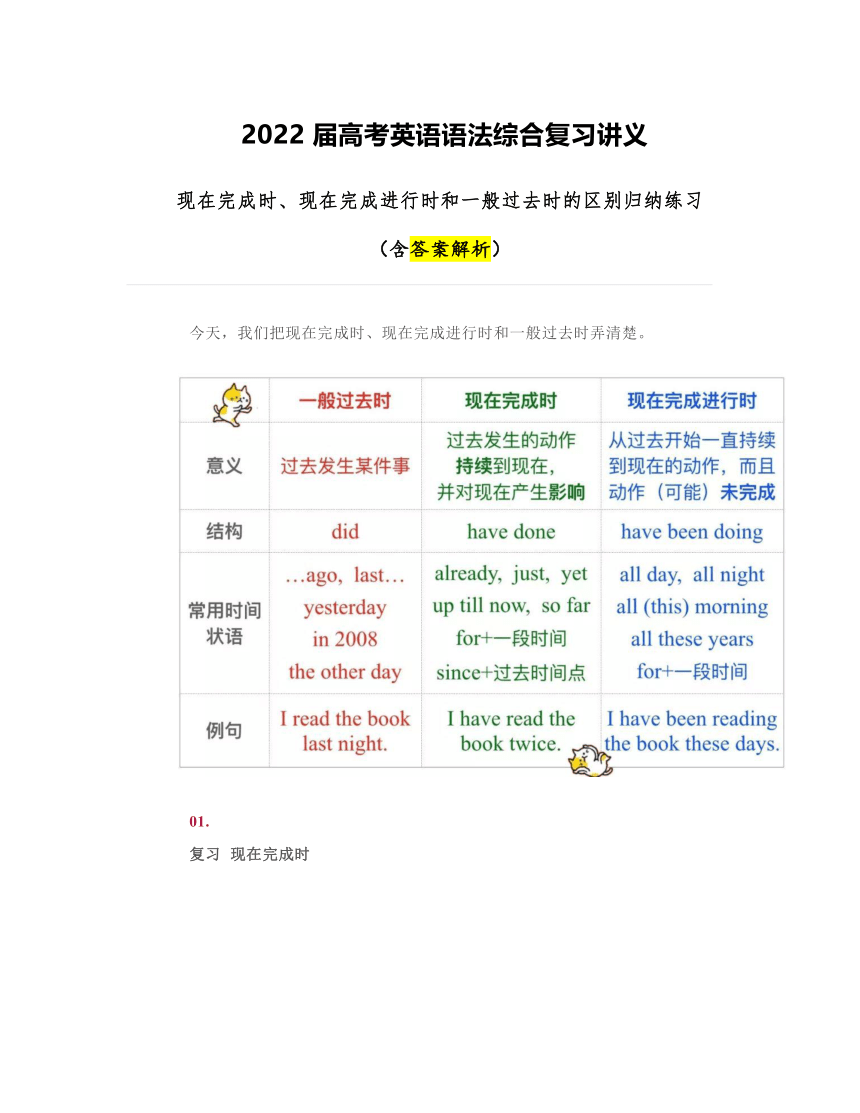 2022 届高考英语语法综合复习讲义

现在完成时、现在完成进行时和一般过去时的区别归纳练习

（含答案解析）

今天，我们把现在完成时、现在完成进行时和一般过去时弄清楚。

| | 一般过去时 | 现在完成时 | 现在完成进行时 |
|---|---|---|---|
| 意义 | 过去发生某件事 | 过去发生的动作持续到现在，并对现在产生影响 | 从过去开始一直持续到现在的动作，而且动作（可能）未完成 |
| 结构 | did | have done | have been doing |
| 常用时间状语 | …ago, last… yesterday in 2008 the other day | already, just, yet up till now, so far for+一段时间 since+过去时间点 | all day, all night all (this) morning all these years for+一段时间 |
| 例句 | I read the book last night. | I have read the book twice. | I have been reading the book these days. |

01.

复习 现在完成时